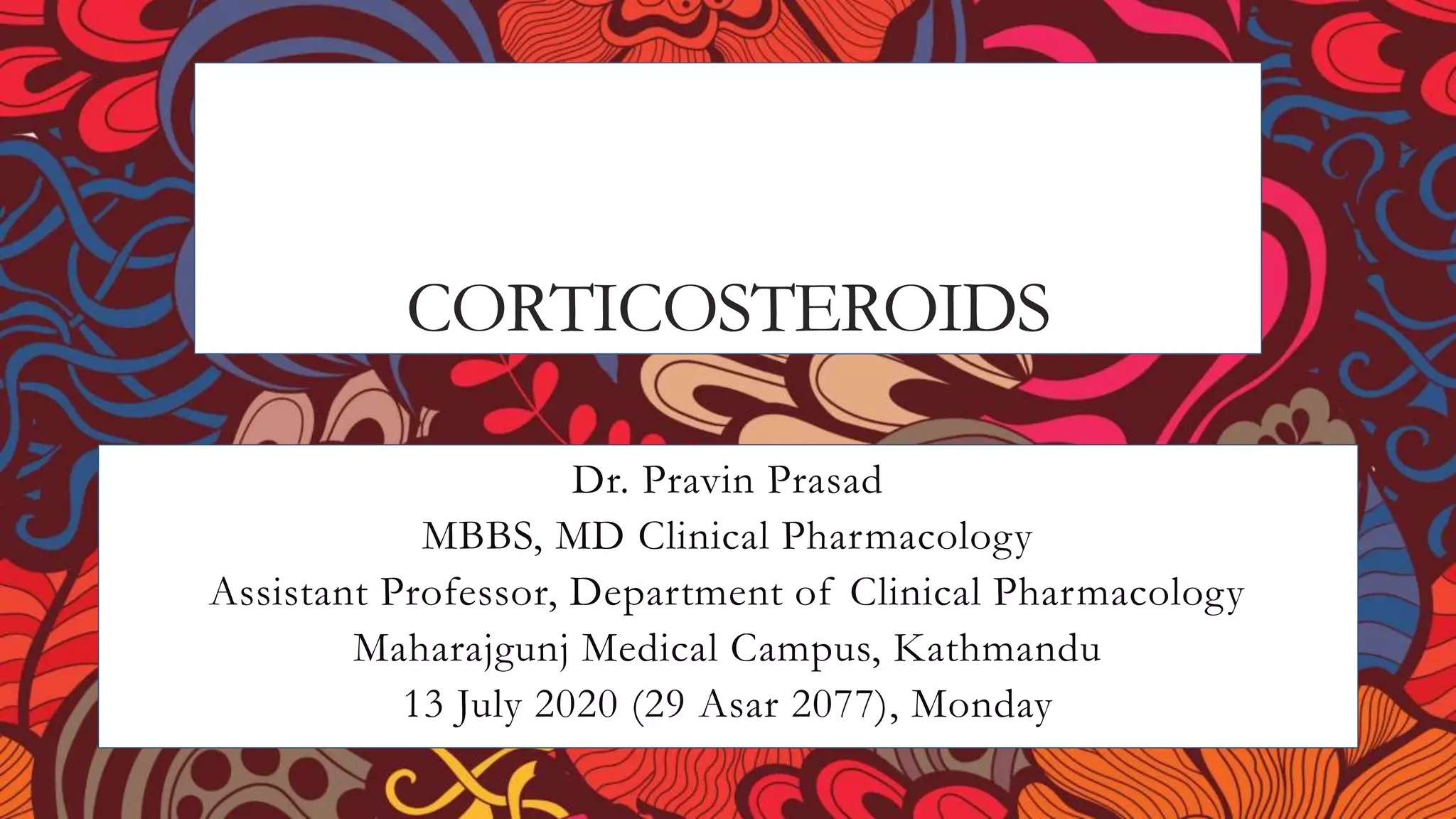 CORTICOSTEROIDS

Dr. Pravin Prasad
MBBS, MD Clinical Pharmacology
Assistant Professor, Department of Clinical Pharmacology
Maharajgunj Medical Campus, Kathmandu
13 July 2020 (29 Asar 2077), Monday